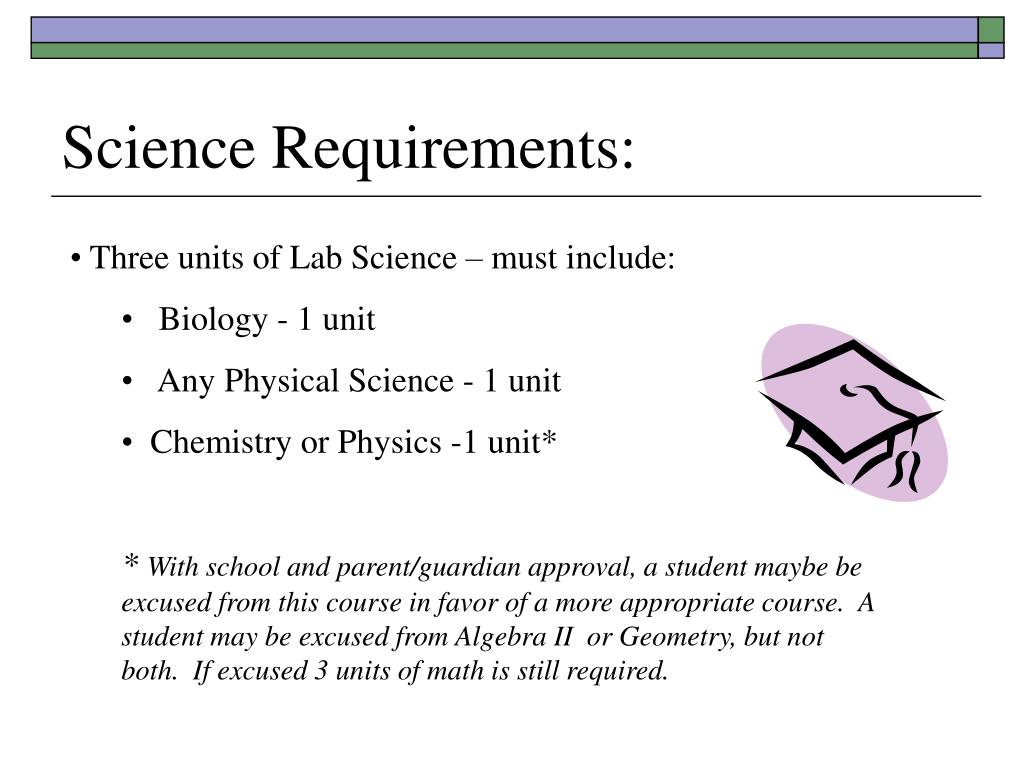 Science Requirements:

• Three units of Lab Science – must include:

• Biology - 1 unit

• Any Physical Science - 1 unit

• Chemistry or Physics -1 unit*

* With school and parent/guardian approval, a student maybe be excused from this course in favor of a more appropriate course. A student may be excused from Algebra II or Geometry, but not both. If excused 3 units of math is still required.